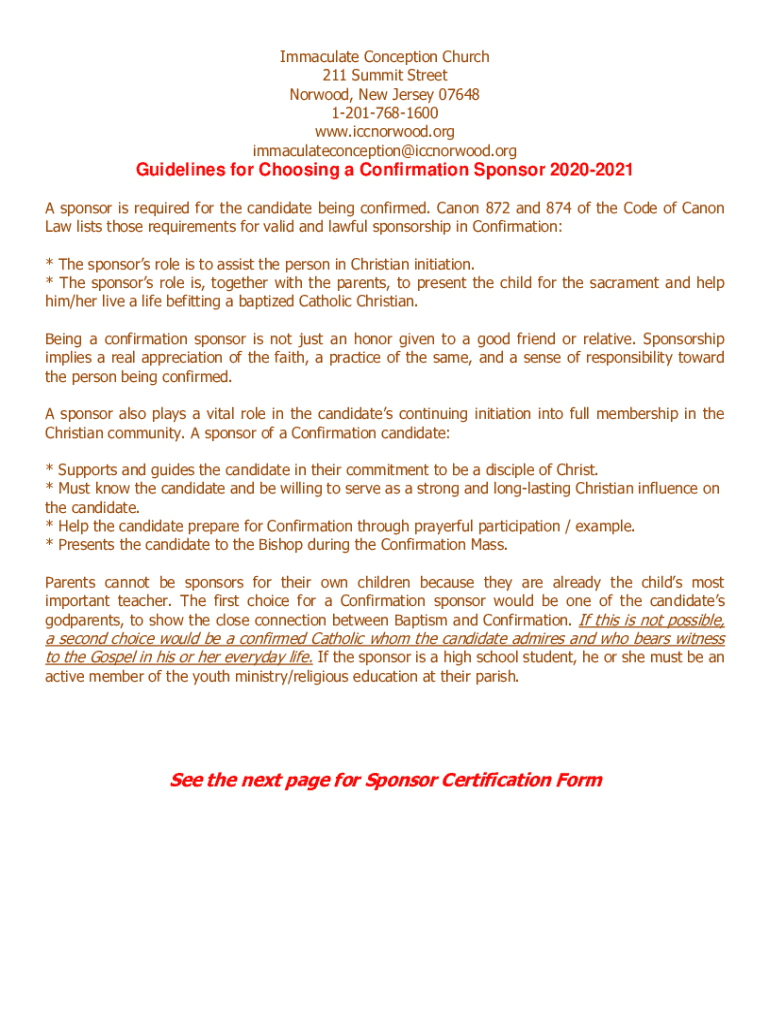 Immaculate Conception Church
211 Summit Street
Norwood, New Jersey 07648
1-201-768-1600
www.iccnorwood.org
immaculateconception@iccnorwood.org

Guidelines for Choosing a Confirmation Sponsor 2020-2021

A sponsor is required for the candidate being confirmed. Canon 872 and 874 of the Code of Canon Law lists those requirements for valid and lawful sponsorship in Confirmation:

* The sponsor's role is to assist the person in Christian initiation.
* The sponsor's role is, together with the parents, to present the child for the sacrament and help him/her live a life befitting a baptized Catholic Christian.

Being a confirmation sponsor is not just an honor given to a good friend or relative. Sponsorship implies a real appreciation of the faith, a practice of the same, and a sense of responsibility toward the person being confirmed.

A sponsor also plays a vital role in the candidate's continuing initiation into full membership in the Christian community. A sponsor of a Confirmation candidate:

* Supports and guides the candidate in their commitment to be a disciple of Christ.
* Must know the candidate and be willing to serve as a strong and long-lasting Christian influence on the candidate.
* Help the candidate prepare for Confirmation through prayerful participation / example.
* Presents the candidate to the Bishop during the Confirmation Mass.

Parents cannot be sponsors for their own children because they are already the child's most important teacher. The first choice for a Confirmation sponsor would be one of the candidate's godparents, to show the close connection between Baptism and Confirmation. If this is not possible, a second choice would be a confirmed Catholic whom the candidate admires and who bears witness to the Gospel in his or her everyday life. If the sponsor is a high school student, he or she must be an active member of the youth ministry/religious education at their parish.

See the next page for Sponsor Certification Form